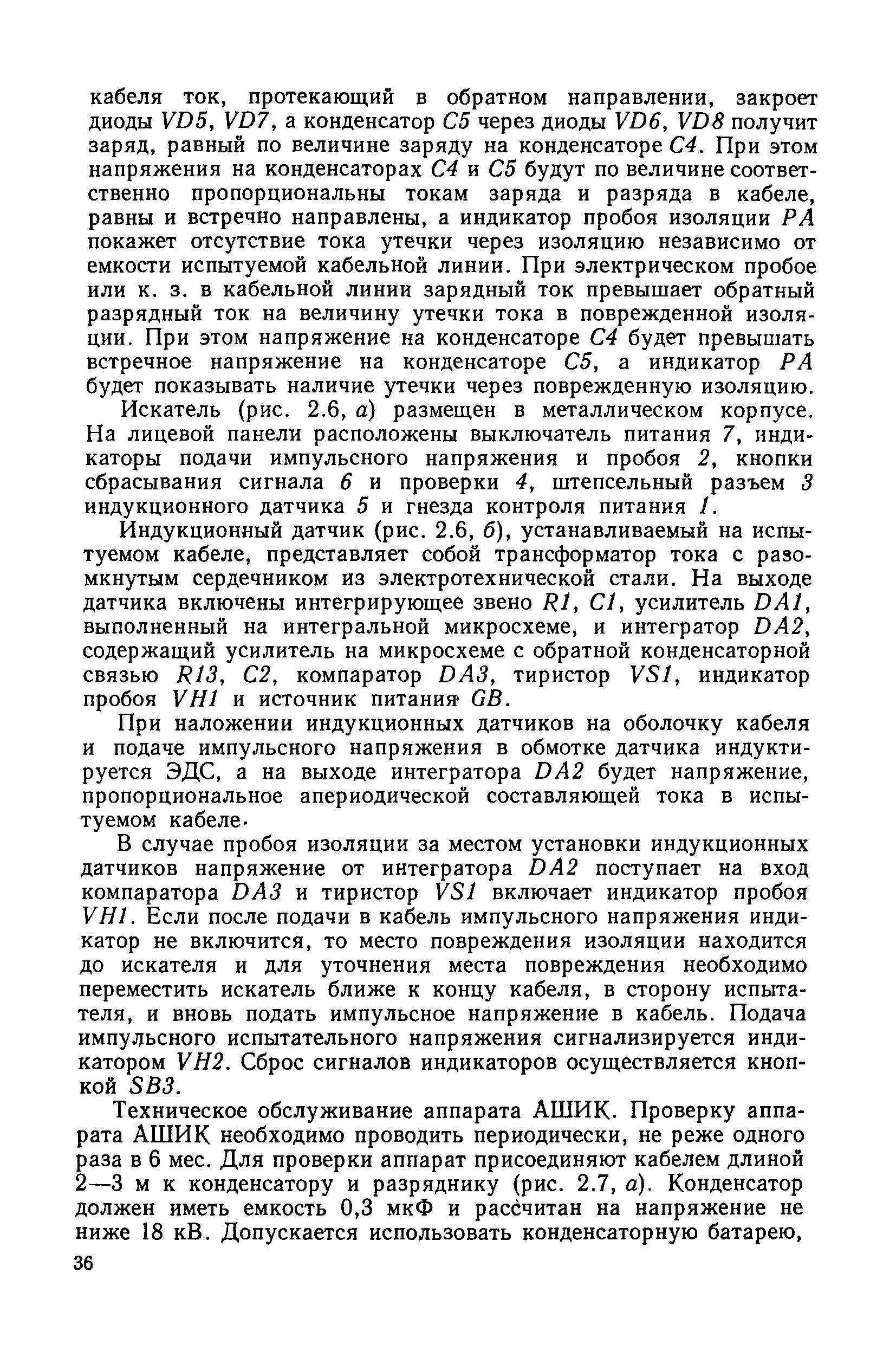 кабеля ток, протекающий в обратном направлении, закроет диоды VD5, VD7, а конденсатор C5 через диоды VD6, VD8 получит заряд, равный по величине заряду на конденсаторе C4. При этом напряжения на конденсаторах C4 и C5 будут по величине соответственно пропорциональны токам заряда и разряда в кабеле, равны и встречно направлены, а индикатор пробоя изоляции PA покажет отсутствие тока утечки через изоляцию независимо от емкости испытуемой кабельной линии. При электрическом пробое или к. з. в кабельной линии зарядный ток превышает обратный разрядный ток на величину утечки тока в поврежденной изоляции. При этом напряжение на конденсаторе C4 будет превышать встречное напряжение на конденсаторе C5, а индикатор PA будет показывать наличие утечки через поврежденную изоляцию.

Искатель (рис. 2.6, а) размещен в металлическом корпусе. На лицевой панели расположены выключатель питания 7, индикаторы подачи импульсного напряжения и пробоя 2, кнопки сбрасывания сигнала 6 и проверки 4, штепсельный разъем 3 индукционного датчика 5 и гнезда контроля питания 1.

Индукционный датчик (рис. 2.6, б), устанавливаемый на испытуемом кабеле, представляет собой трансформатор тока с разомкнутым сердечником из электротехнической стали. На выходе датчика включены интегрирующее звено R1, C1, усилитель DA1, выполненный на интегральной микросхеме, и интегратор DA2, содержащий усилитель на микросхеме с обратной конденсаторной связью R13, C2, компаратор DA3, тиристор VS1, индикатор пробоя VH1 и источник питания GB.

При наложении индукционных датчиков на оболочку кабеля и подаче импульсного напряжения в обмотке датчика индуктируется ЭДС, а на выходе интегратора DA2 будет напряжение, пропорциональное апериодической составляющей тока в испытуемом кабеле.

В случае пробоя изоляции за местом установки индукционных датчиков напряжение от интегратора DA2 поступает на вход компаратора DA3 и тиристор VS1 включает индикатор пробоя VH1. Если после подачи в кабель импульсного напряжения индикатор не включится, то место повреждения изоляции находится до искателя и для уточнения места повреждения необходимо переместить искатель ближе к концу кабеля, в сторону испытателя, и вновь подать импульсное напряжение в кабель. Подача импульсного испытательного напряжения сигнализируется индикатором VH2. Сброс сигналов индикаторов осуществляется кнопкой SB3.

Техническое обслуживание аппарата АШИК. Проверку аппарата АШИК необходимо проводить периодически, не реже одного раза в 6 мес. Для проверки аппарат присоединяют кабелем длиной 2—3 м к конденсатору и разряднику (рис. 2.7, а). Конденсатор должен иметь емкость 0,3 мкФ и рассчитан на напряжение не ниже 18 кВ. Допускается использовать конденсаторную батарею,

36